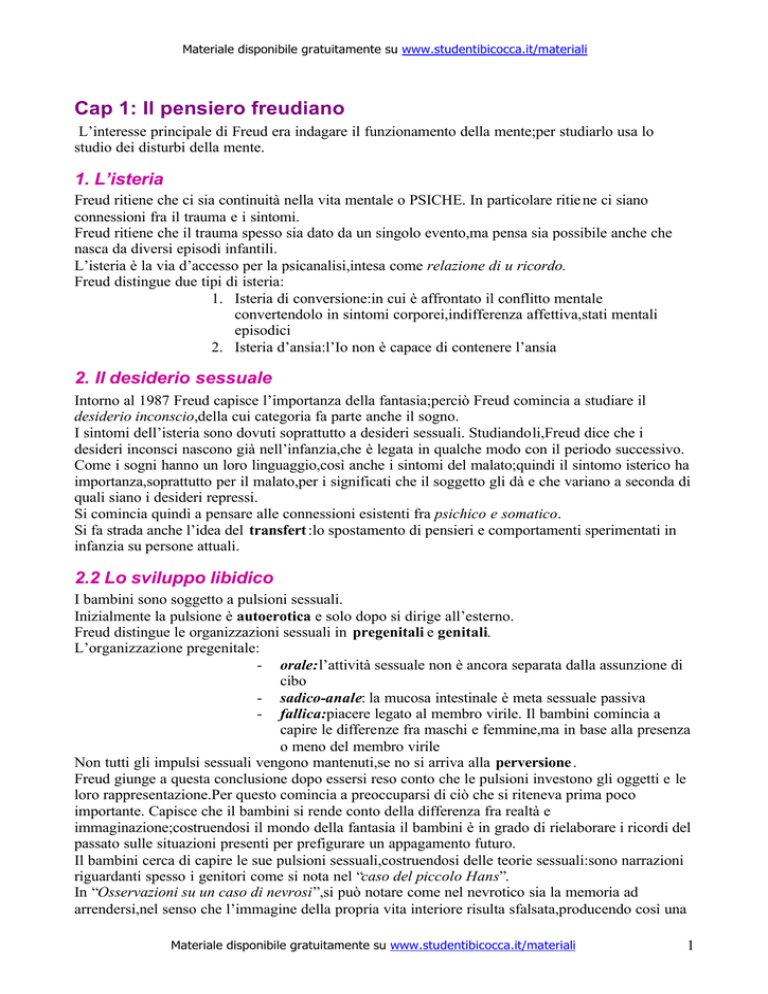 Materiale disponibile gratuitamente su www.studentibicocca.it/materiali

Cap 1: Il pensiero freudiano

L'interesse principale di Freud era indagare il funzionamento della mente;per studiarlo usa lo studio dei disturbi della mente.

1. L'isteria

Freud ritiene che ci sia continuità nella vita mentale o PSICHE. In particolare ritiene ci siano connessioni fra il trauma e i sintomi.
Freud ritiene che il trauma spesso sia dato da un singolo evento,ma pensa sia possibile anche che nasca da diversi episodi infantili.
L'isteria è la via d'accesso per la psicanalisi,intesa come relazione di u ricordo.
Freud distingue due tipi di isteria:
1. Isteria di conversione:in cui è affrontato il conflitto mentale convertendolo in sintomi corporei,indifferenza affettiva,stati mentali episodici
2. Isteria d'ansia:l'Io non è capace di contenere l'ansia

2. Il desiderio sessuale

Intorno al 1987 Freud capisce l'importanza della fantasia;perciò Freud comincia a studiare il desiderio inconscio,della cui categoria fa parte anche il sogno.
I sintomi dell'isteria sono dovuti soprattutto a desideri sessuali. Studiandoli,Freud dice che i desideri inconsci nascono già nell'infanzia,che è legata in qualche modo con il periodo successivo. Come i sogni hanno un loro linguaggio,così anche i sintomi del malato;quindi il sintomo isterico ha importanza,soprattutto per il malato,per i significati che il soggetto gli dà e che variano a seconda di quali siano i desideri repressi.
Si comincia quindi a pensare alle connessioni esistenti fra psichico e somatico.
Si fa strada anche l'idea del transfert:lo spostamento di pensieri e comportamenti sperimentati in infanzia su persone attuali.

2.2 Lo sviluppo libidico

I bambini sono soggetto a pulsioni sessuali.
Inizialmente la pulsione è autoerotica e solo dopo si dirige all'esterno.
Freud distingue le organizzazioni sessuali in pregenitali e genitali.
L'organizzazione pregenitale:
- orale:l'attività sessuale non è ancora separata dalla assunzione di cibo
- sadico-anale: la mucosa intestinale è meta sessuale passiva
- fallica:piacere legato al membro virile. Il bambini comincia a capire le differenze fra maschi e femmine,ma in base alla presenza o meno del membro virile
Non tutti gli impulsi sessuali vengono mantenuti,se no si arriva alla perversione.
Freud giunge a questa conclusione dopo essersi reso conto che le pulsioni investono gli oggetti e le loro rappresentazione.Per questo comincia a preoccuparsi di ciò che si riteneva prima poco importante. Capisce che il bambini si rende conto della differenza fra realtà e immaginazione;costruendosi il mondo della fantasia il bambini è in grado di rielaborare i ricordi del passato sulle situazioni presenti per prefigurare un appagamento futuro.
Il bambini cerca di capire le sue pulsioni sessuali,costruendosi delle teorie sessuali:sono narrazioni riguardanti spesso i genitori come si nota nel "caso del piccolo Hans".
In "Osservazioni su un caso di nevrosi",si può notare come nel nevrotico sia la memoria ad arrendersi,nel senso che l'immagine della propria vita interiore risulta sfalsata,producendo così una

Materiale disponibile gratuitamente su www.studentibicocca.it/materiali

1